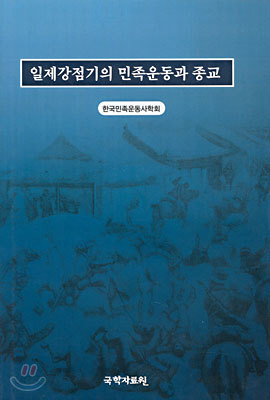 일제강점기의 민족운동과 종교

한국민족운동사학회

국학자료원